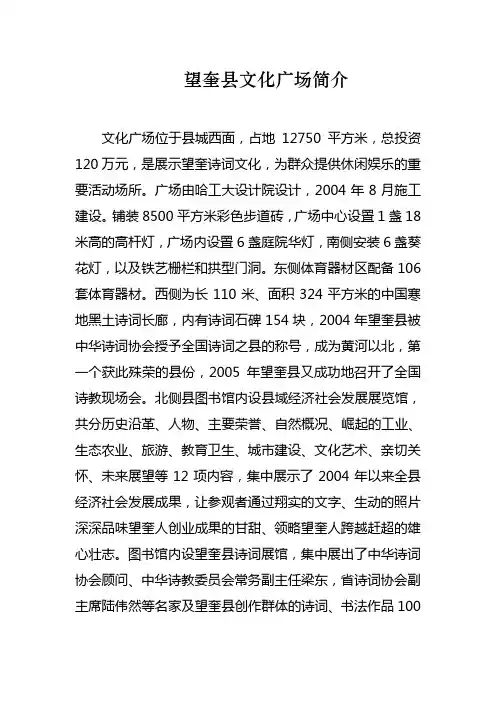 望奎县文化广场简介

文化广场位于县城西面，占地 12750 平方米，总投资 120 万元，是展示望奎诗词文化，为群众提供休闲娱乐的重要活动场所。广场由哈工大设计院设计，2004 年 8 月施工建设。铺装 8500 平方米彩色步道砖，广场中心设置 1 盏 18 米高的高杆灯，广场内设置 6 盏庭院华灯，南侧安装 6 盏葵花灯，以及铁艺栅栏和拱型门洞。东侧体育器材区配备 106 套体育器材。西侧为长 110 米、面积 324 平方米的中国寒地黑土诗词长廊，内有诗词石碑 154 块，2004 年望奎县被中华诗词协会授予全国诗词之县的称号，成为黄河以北，第一个获此殊荣的县份，2005 年望奎县又成功地召开了全国诗教现场会。北侧县图书馆内设县域经济社会发展展览馆，共分历史沿革、人物、主要荣誉、自然概况、崛起的工业、生态农业、旅游、教育卫生、城市建设、文化艺术、亲切关怀、未来展望等 12 项内容，集中展示了 2004 年以来全县经济社会发展成果，让参观者通过翔实的文字、生动的照片深深品味望奎人创业成果的甘甜、领略望奎人跨越赶超的雄心壮志。图书馆内设望奎县诗词展馆，集中展出了中华诗词协会顾问、中华诗教委员会常务副主任梁东，省诗词协会副主席陆伟然等名家及望奎县创作群体的诗词、书法作品 100